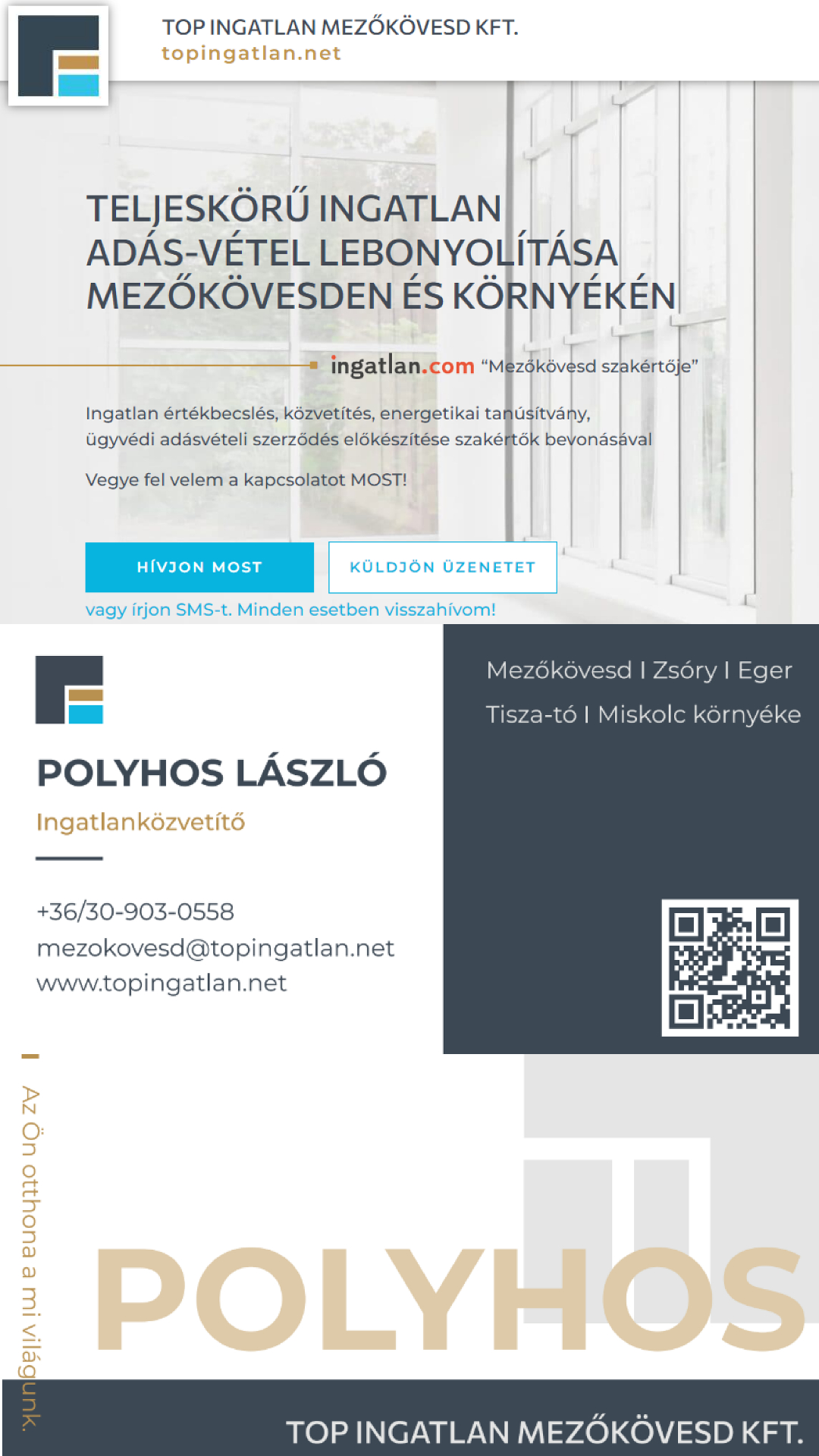 TOP INGATLAN MEZŐKÖVESD KFT.
topingatlan.net

TELJESKÖRŰ INGATLAN ADÁS-VÉTEL LEBONYOLÍTÁSA MEZŐKÖVESDEN ÉS KÖRNYÉKÉN

ingatlan.com “Mezőkövesd szakértője”

Ingatlan értékbecslés, közvetítés, energetikai tanúsítvány, ügyvédi adásvételi szerződés előkészítése szakértők bevonásával

Vegye fel velem a kapcsolatot MOST!

HÍVJON MOST

KÜLDJÖN ÜZENETET

vagy írjon SMS-t. Minden esetben visszahívom!

POLYHOS LÁSZLÓ
Ingatlanközvetítő

+36/30-903-0558
mezokovesd@topingatlan.net
www.topingatlan.net

Mezőkövesd I Zsóry I Eger
Tisza-tó I Miskolc környéke

Az Ön otthona a mi világunk.

POLYHOS

TOP INGATLAN MEZŐKÖVESD KFT.